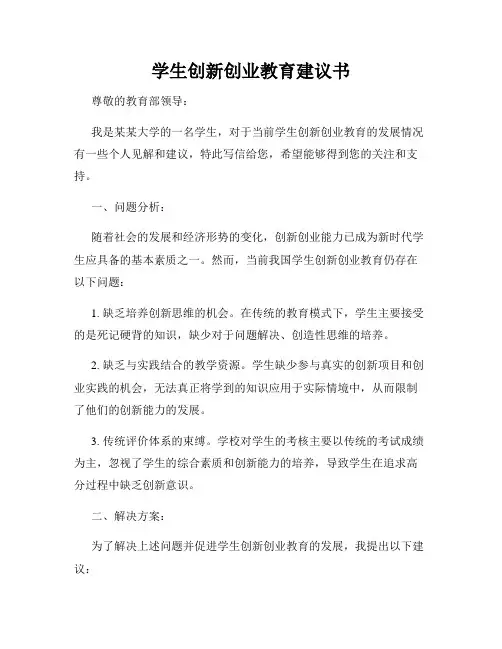 学生创新创业教育建议书

尊敬的教育部领导：

我是某某大学的一名学生，对于当前学生创新创业教育的发展情况有一些个人见解和建议，特此写信给您，希望能够得到您的关注和支持。

一、问题分析：

随着社会的发展和经济形势的变化，创新创业能力已成为新时代学生应具备的基本素质之一。然而，当前我国学生创新创业教育仍存在以下问题：

1. 缺乏培养创新思维的机会。在传统的教育模式下，学生主要接受的是死记硬背的知识，缺少对于问题解决、创造性思维的培养。

2. 缺乏与实践结合的教学资源。学生缺少参与真实的创新项目和创业实践的机会，无法真正将学到的知识应用于实际情境中，从而限制了他们的创新能力的发展。

3. 传统评价体系的束缚。学校对学生的考核主要以传统的考试成绩为主，忽视了学生的综合素质和创新能力的培养，导致学生在追求高分过程中缺乏创新意识。

二、解决方案：

为了解决上述问题并促进学生创新创业教育的发展，我提出以下建议：